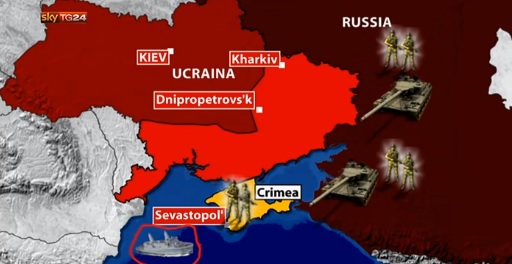 sky TG24

RUSSIA

KIEV

Kharkiv

UCRAINA

Dnipropetrovs'k

Crimea

Sevastopol'